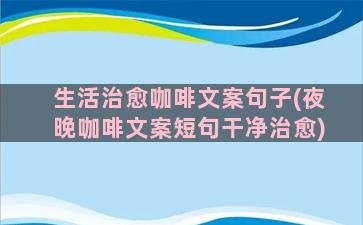 生活治愈咖啡文案句子(夜晚咖啡文案短句干净治愈)